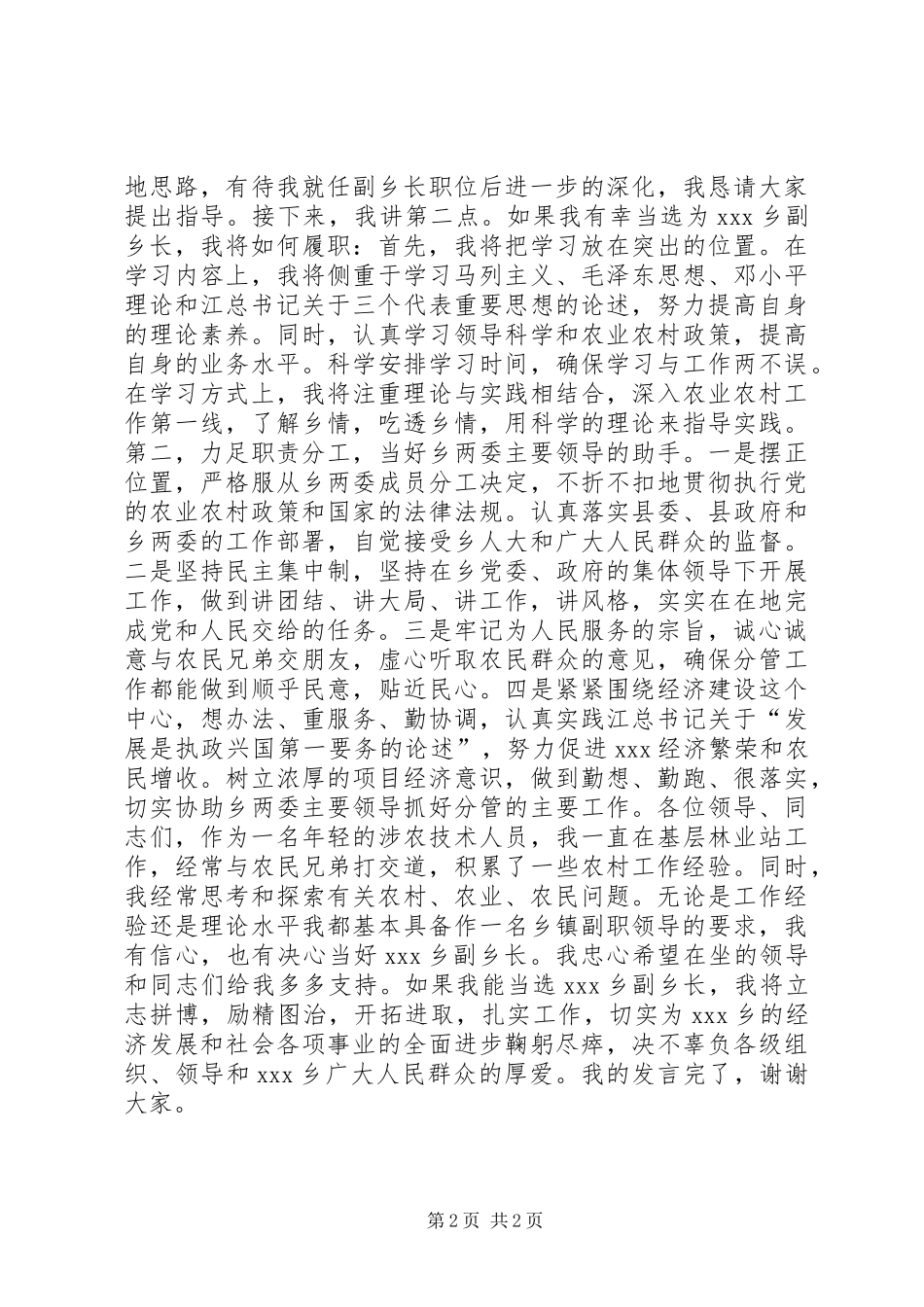 地思路，有待我就任副乡长职位后进一步的深化，我恳请大家提出指导。接下来，我讲第二点。如果我有幸当选为 xxx 乡副乡长，我将如何履职：首先，我将把学习放在突出的位置。在学习内容上，我将侧重于学习马列主义、毛泽东思想、邓小平理论和江总书记关于三个代表重要思想的论述，努力提高自身的理论素养。同时，认真学习领导科学和农业农村政策，提高自身的业务水平。科学安排学习时间，确保学习与工作两不误。在学习方式上，我将注重理论与实践相结合，深入农业农村工作第一线，了解乡情，吃透乡情，用科学的理论来指导实践。第二，力足职责分工，当好乡两委主要领导的助手。一是摆正位置，严格服从乡两委成员分工决定，不折不扣地贯彻执行党的农业农村政策和国家的法律法规。认真落实县委、县政府和乡两委的工作部署，自觉接受乡人大和广大人民群众的监督。二是坚持民主集中制，坚持在乡党委、政府的集体领导下开展工作，做到讲团结、讲大局、讲工作，讲风格，实实在在地完成党和人民交给的任务。三是牢记为人民服务的宗旨，诚心诚意与农民兄弟交朋友，虚心听取农民群众的意见，确保分管工作都能做到顺乎民意，贴近民心。四是紧紧围绕经济建设这个中心，想办法、重服务、勤协调，认真实践江总书记关于“发展是执政兴国第一要务的论述”，努力促进 xxx 经济繁荣和农民增收。树立浓厚的项目经济意识，做到勤想、勤跑、很落实，切实协助乡两委主要领导抓好分管的主要工作。各位领导、同志们，作为一名年轻的涉农技术人员，我一直在基层林业站工作，经常与农民兄弟打交道，积累了一些农村工作经验。同时，我经常思考和探索有关农村、农业、农民问题。无论是工作经验还是理论水平我都基本具备作一名乡镇副职领导的要求，我有信心，也有决心当好 xxx 乡副乡长。我忠心希望在坐的领导和同志们给我多多支持。如果我能当选 xxx 乡副乡长，我将立志拼博，励精图治，开拓进取，扎实工作，切实为 xxx 乡的经济发展和社会各项事业的全面进步鞠躬尽瘁，决不辜负各级组织、领导和 xxx 乡广大人民群众的厚爱。我的发言完了，谢谢大家。

第 2 页 共 2 页